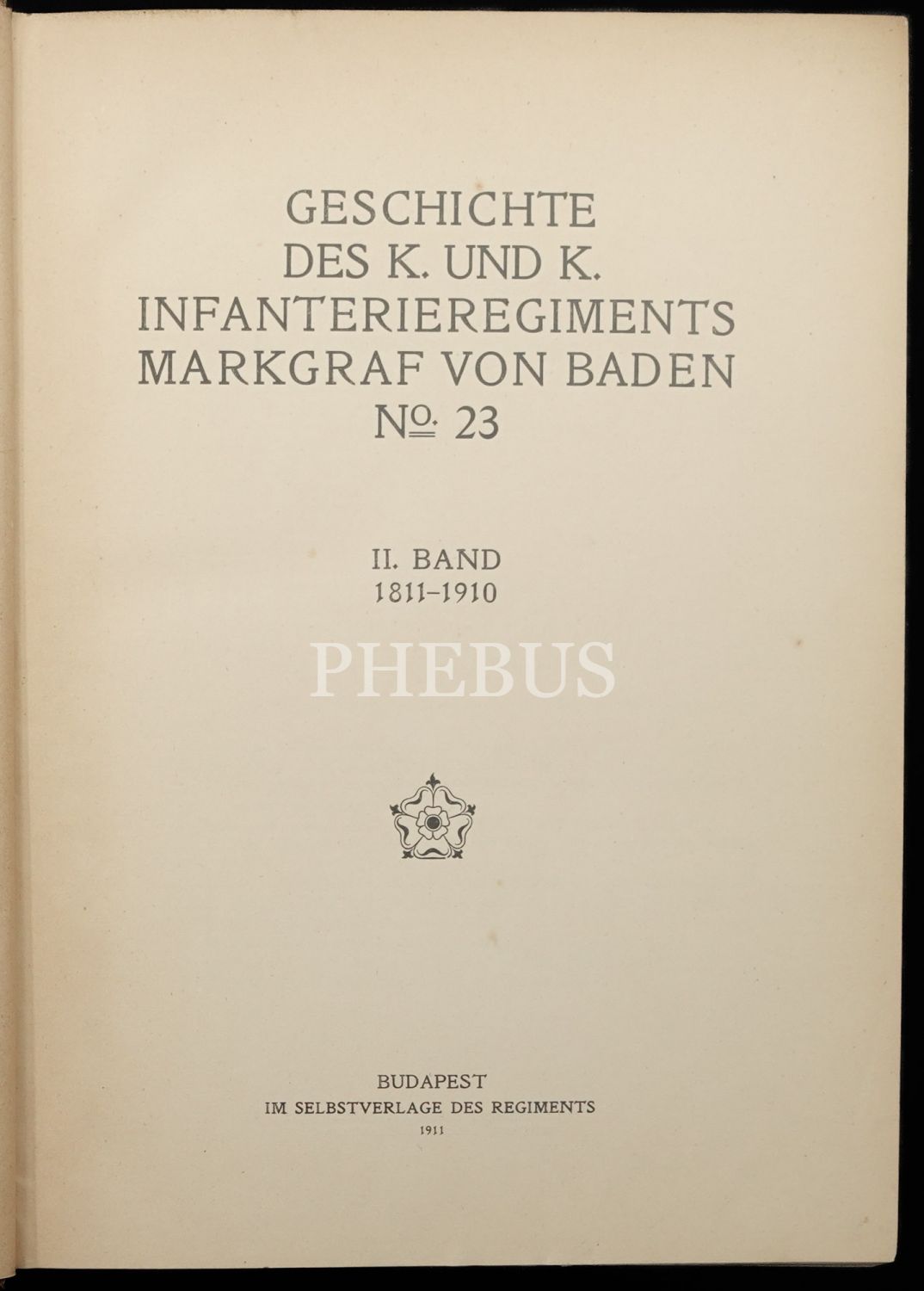 GESCHICHTE
DES K. UND K.
INFANTERIEREGIMENTS
MARKGRAF VON BADEN
No. 23

II. BAND
1811-1910

BUDAPEST
IM SELBSTVERLAGE DES REGIMENTS
1911

PHEBUS